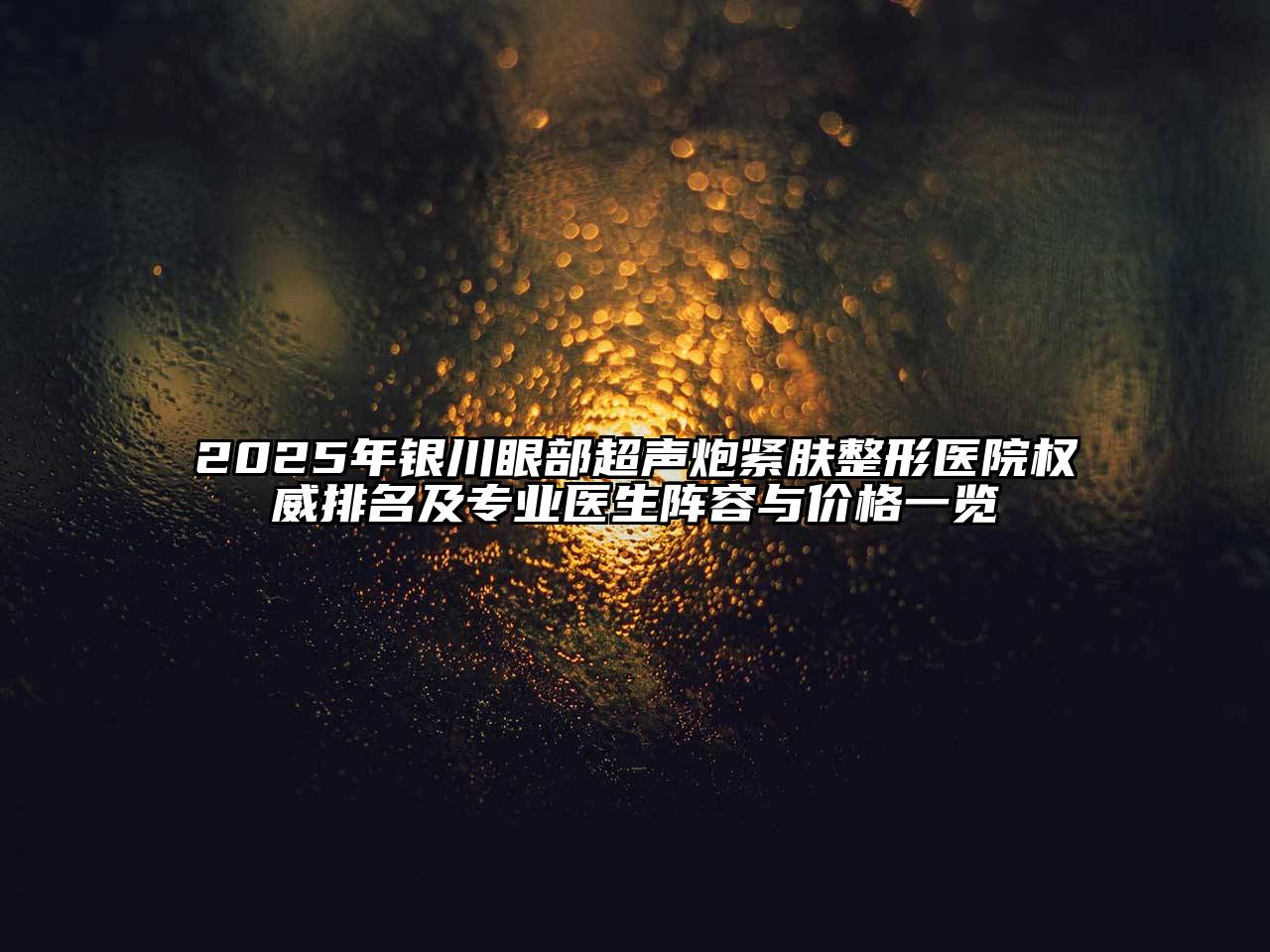 2025年银川眼部超声炮紧肤整形医院权威排名及专业医生阵容与价格一览